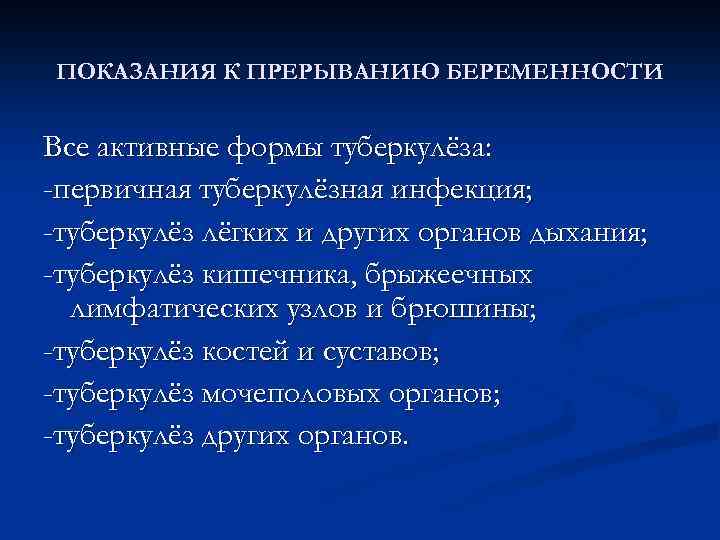 ПОКАЗАНИЯ К ПРЕРЫВАНИЮ БЕРЕМЕННОСТИ

Все активные формы туберкулёза:
-первичная туберкулёзная инфекция;
-туберкулёз лёгких и других органов дыхания;
-туберкулёз кишечника, брыжеечных лимфатических узлов и брюшины;
-туберкулёз костей и суставов;
-туберкулёз мочеполовых органов;
-туберкулёз других органов.